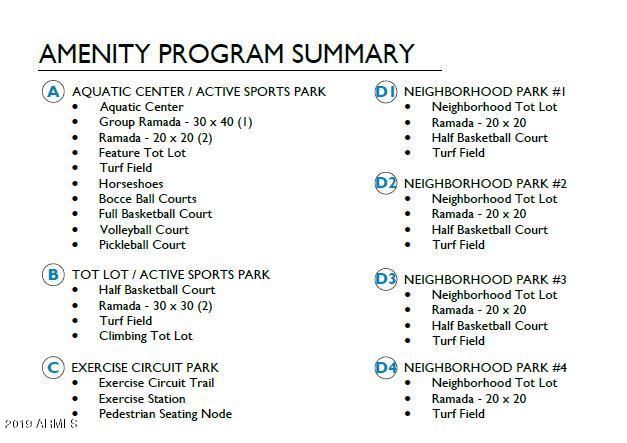 AMENITY PROGRAM SUMMARY

A AQUATIC CENTER / ACTIVE SPORTS PARK
• Aquatic Center
• Group Ramada - 30 x 40 (1)
• Ramada - 20 x 20 (2)
• Feature Tot Lot
• Turf Field
• Horseshoes
• Bocce Ball Courts
• Full Basketball Court
• Volleyball Court
• Pickleball Court

B TOT LOT / ACTIVE SPORTS PARK
• Half Basketball Court
• Ramada - 30 x 30 (2)
• Turf Field
• Climbing Tot Lot

C EXERCISE CIRCUIT PARK
• Exercise Circuit Trail
• Exercise Station
• Pedestrian Seating Node

D1 NEIGHBORHOOD PARK #1
• Neighborhood Tot Lot
• Ramada - 20 x 20
• Half Basketball Court
• Turf Field

D2 NEIGHBORHOOD PARK #2
• Neighborhood Tot Lot
• Ramada - 20 x 20
• Half Basketball Court
• Turf Field

D3 NEIGHBORHOOD PARK #3
• Neighborhood Tot Lot
• Ramada - 20 x 20
• Half Basketball Court
• Turf Field

D4 NEIGHBORHOOD PARK #4
• Neighborhood Tot Lot
• Ramada - 20 x 20
• Turf Field

2019 ARMLS